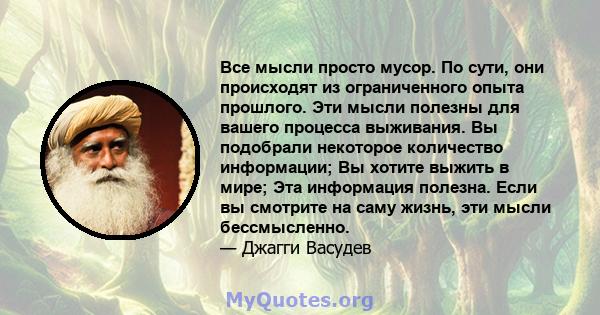 Все мысли просто мусор. По сути, они происходят из ограниченного опыта прошлого. Эти мысли полезны для вашего процесса выживания. Вы подобрали некоторое количество информации; Вы хотите выжить в мире; Эта информация полезна. Если вы смотрите на саму жизнь, эти мысли бессмысленно.
— Джагги Васудев

MyQuotes.org